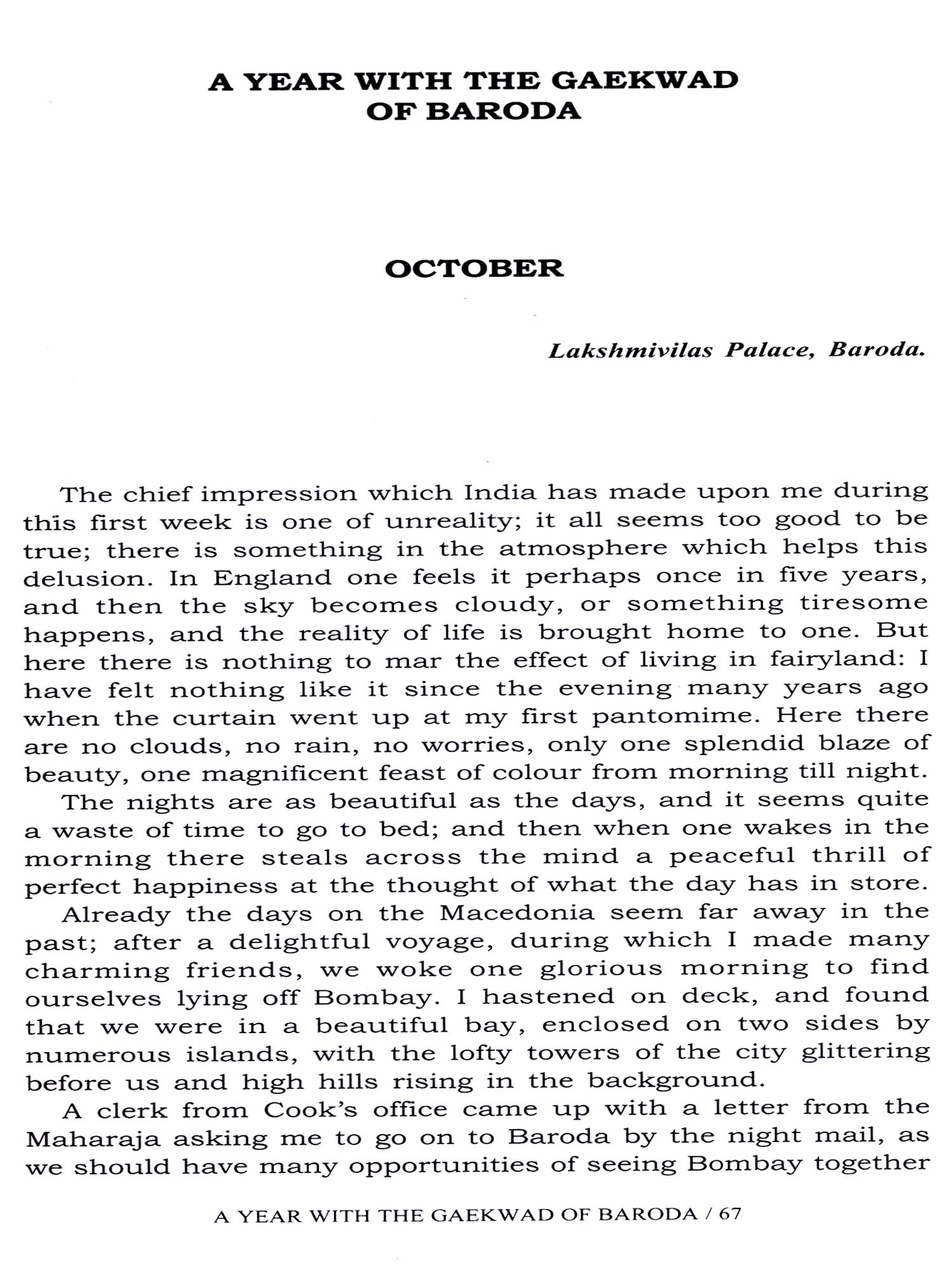 A YEAR WITH THE GAEKWAD OF BARODA

OCTOBER

Lakshmivilas Palace, Baroda.

The chief impression which India has made upon me during this first week is one of unreality; it all seems too good to be true; there is something in the atmosphere which helps this delusion. In England one feels it perhaps once in five years, and then the sky becomes cloudy, or something tiresome happens, and the reality of life is brought home to one. But here there is nothing to mar the effect of living in fairyland: I have felt nothing like it since the evening many years ago when the curtain went up at my first pantomime. Here there are no clouds, no rain, no worries, only one splendid blaze of beauty, one magnificent feast of colour from morning till night.

The nights are as beautiful as the days, and it seems quite a waste of time to go to bed; and then when one wakes in the morning there steals across the mind a peaceful thrill of perfect happiness at the thought of what the day has in store.

Already the days on the Macedonia seem far away in the past; after a delightful voyage, during which I made many charming friends, we woke one glorious morning to find ourselves lying off Bombay. I hastened on deck, and found that we were in a beautiful bay, enclosed on two sides by numerous islands, with the lofty towers of the city glittering before us and high hills rising in the background.

A clerk from Cook's office came up with a letter from the Maharaja asking me to go on to Baroda by the night mail, as we should have many opportunities of seeing Bombay together

A YEAR WITH THE GAEKWAD OF BARODA / 67